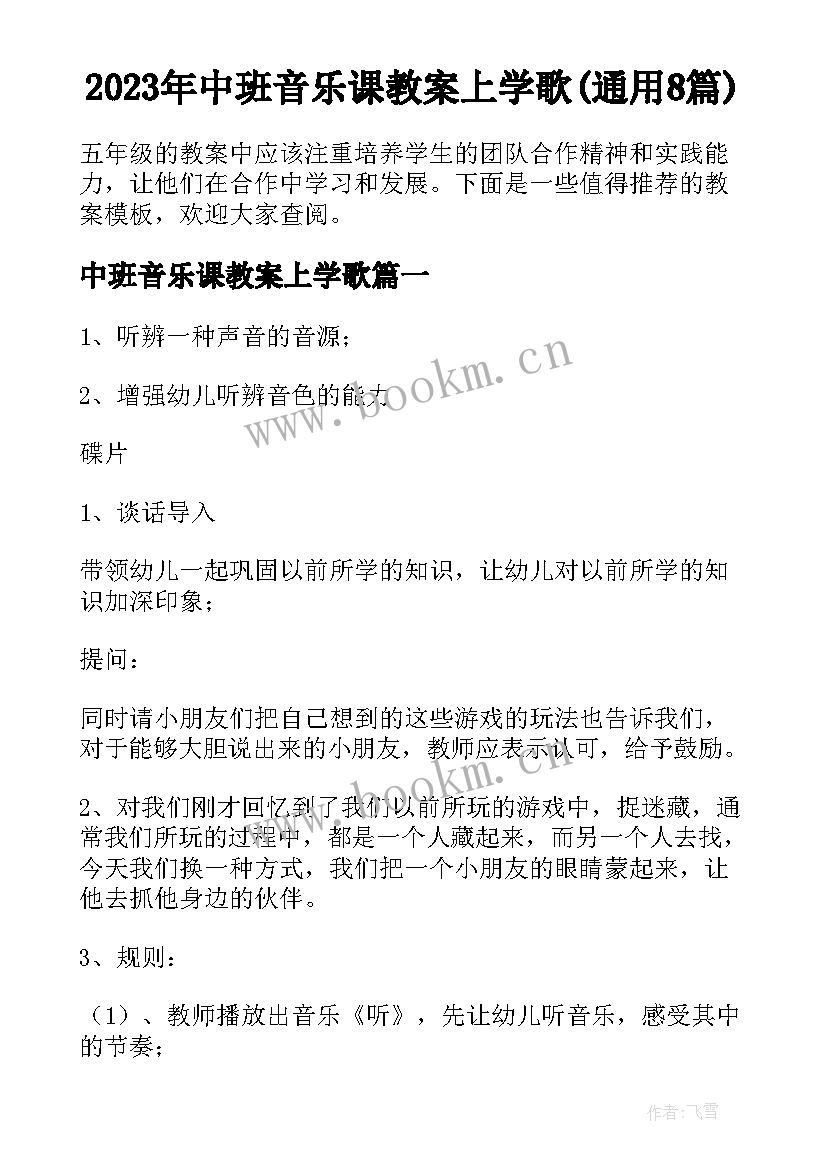 2023年中班音乐课教案上学歌(通用8篇)

五年级的教案中应该注重培养学生的团队合作精神和实践能力，让他们在合作中学习和发展。下面是一些值得推荐的教案模板，欢迎大家查阅。

中班音乐课教案上学歌篇一

1、听辨一种声音的音源；

2、增强幼儿听辨音色的能力

碟片

1、谈话导入

带领幼儿一起巩固以前所学的知识，让幼儿对以前所学的知识加深印象；

提问：

同时请小朋友们把自己想到的这些游戏的玩法也告诉我们，对于能够大胆说出来的小朋友，教师应表示认可，给予鼓励。

2、对我们刚才回忆到了我们以前所玩的游戏中，捉迷藏，通常我们所玩的过程中，都是一个人藏起来，而另一个人去找，今天我们换一种方式，我们把一个小朋友的眼睛蒙起来，让他去抓他身边的伙伴。

3、规则：

（1）、教师播放出音乐《听》，先让幼儿听音乐，感受其中的节奏；

www.bookm.cn

www.bookm.cn

作者:飞雪